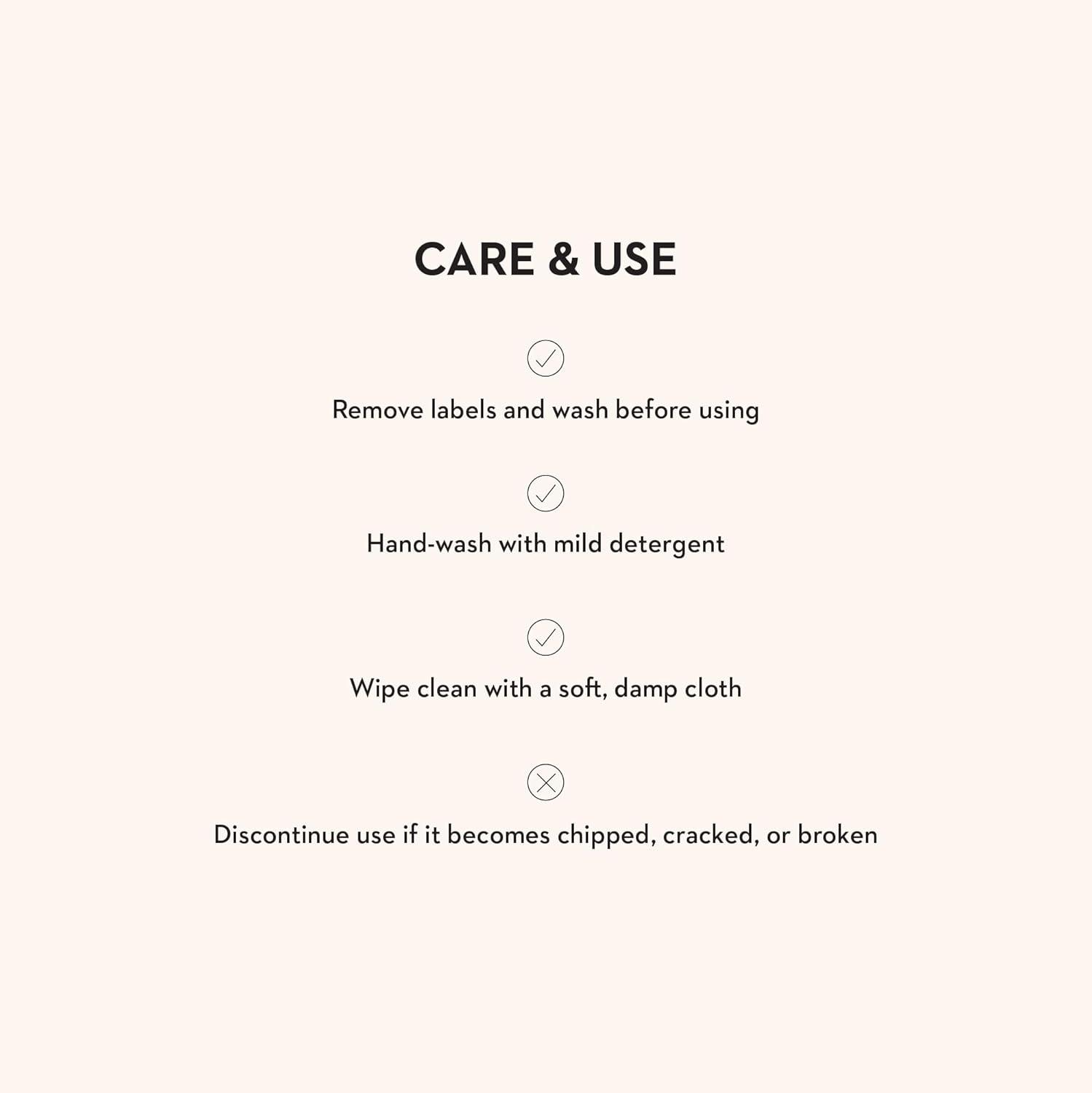 CARE & USE

✓

Remove labels and wash before using

✓

Hand-wash with mild detergent

✓

Wipe clean with a soft, damp cloth

✕

Discontinue use if it becomes chipped, cracked, or broken